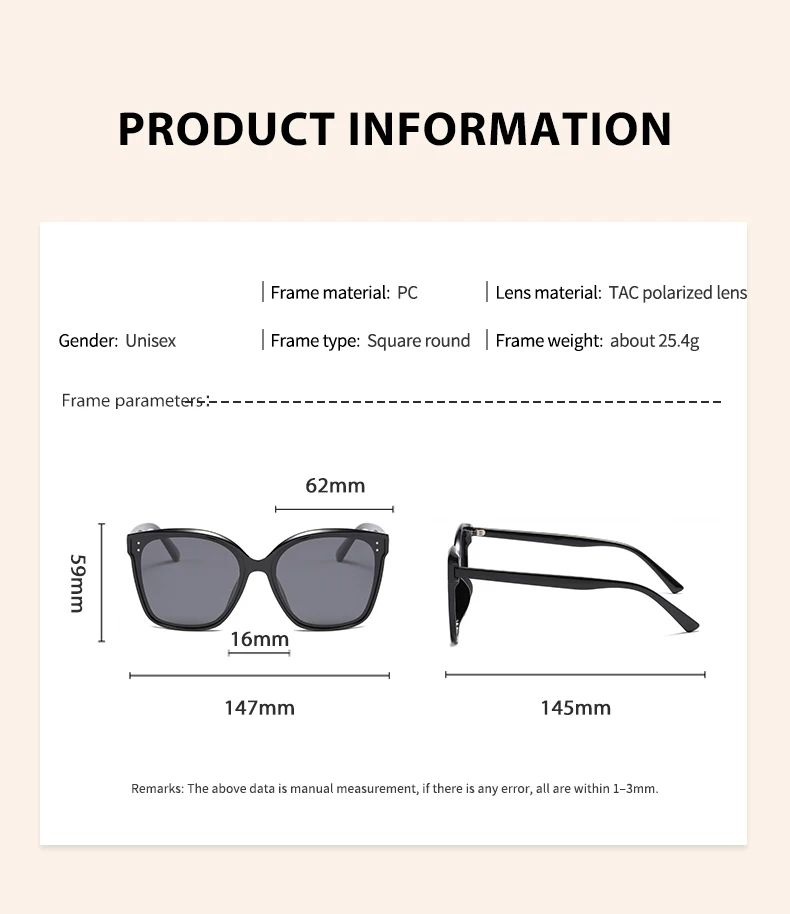 PRODUCT INFORMATION

| Frame material: PC | Lens material: TAC polarized lens

Gender: Unisex | Frame type: Square round | Frame weight: about 25.4g

Frame parameters:

62mm

59mm

16mm

147mm

145mm

Remarks: The above data is manual measurement, if there is any error, all are within 1–3mm.